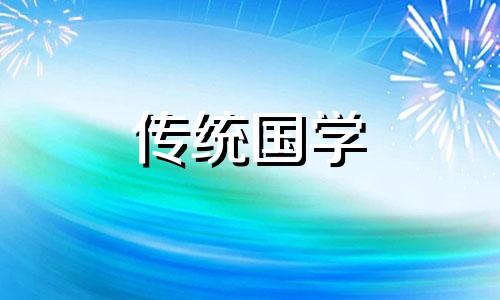 传统国学